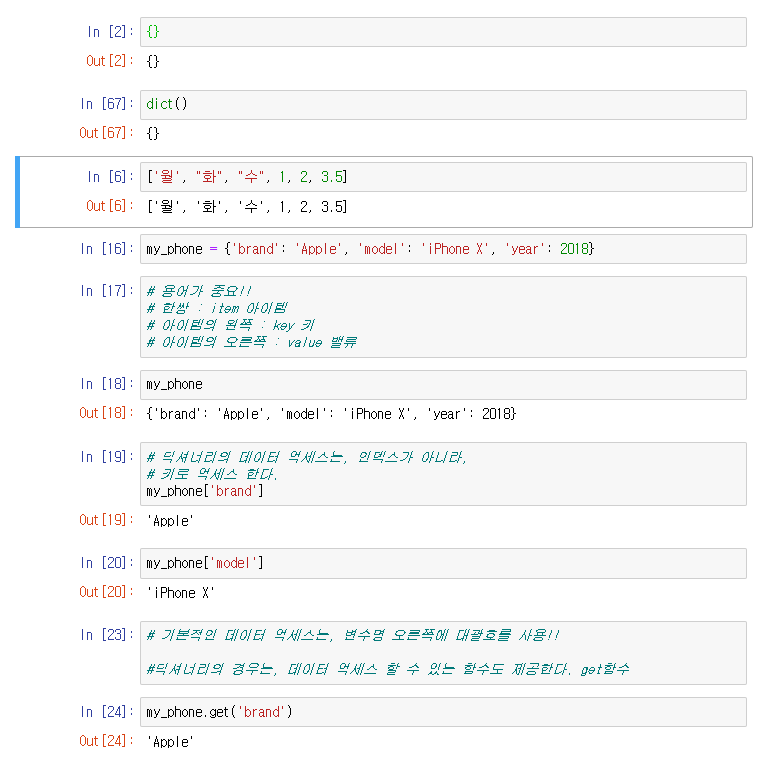 In [2]: {}

Out[2]: {}

In [67]: dict()

Out[67]: {}

In [6]: ['월', "화", "수", 1, 2, 3.5]

Out[6]: ['월', '화', '수', 1, 2, 3.5]

In [16]: my_phone = {'brand': 'Apple', 'model': 'iPhone X', 'year': 2018}

In [17]: # 용어가 중요!!
# 한쌍 : item 아이템
# 아이템의 왼쪽 : key 키
# 아이템의 오른쪽 : value 밸류

In [18]: my_phone

Out[18]: {'brand': 'Apple', 'model': 'iPhone X', 'year': 2018}

In [19]: # 딕셔너리의 데이터 억세스는, 인덱스가 아니라,
# 키로 억세스 한다.
my_phone['brand']

Out[19]: 'Apple'

In [20]: my_phone['model']

Out[20]: 'iPhone X'

In [23]: # 기본적인 데이터 억세스는, 변수명 오른쪽에 대괄호를 사용!!

#딕셔너리의 경우는, 데이터 억세스 할 수 있는 함수도 제공한다. get함수

In [24]: my_phone.get('brand')

Out[24]: 'Apple'